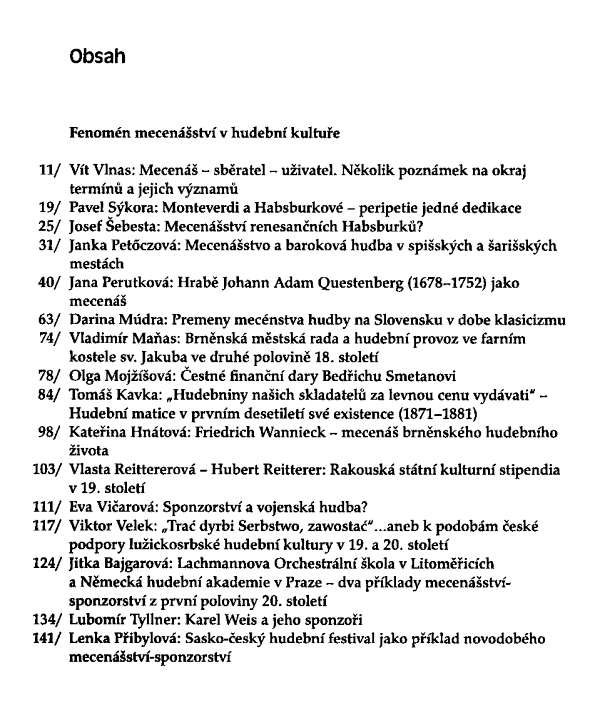 Obsah

Fenomén mecenášství v hudební kultuře

11/ Vít Vlnas: Mecenáš – sběratel – uživatel. Několik poznámek na okraj termínů a jejich významů
19/ Pavel Sýkora: Monteverdi a Habsburkové – peripetie jedné dedikace
25/ Josef Šebesta: Mecenášství renesančních Habsburků?
31/ Janka Petőczová: Mecenášstvo a baroková hudba v spišských a šarišských mestách
40/ Jana Perutková: Hrabě Johann Adam Questenberg (1678–1752) jako mecenáš
63/ Darina Múdra: Premeny mecénstva hudby na Slovensku v dobe klasicizmu
74/ Vladimír Maňas: Brněnská městská rada a hudební provoz ve farním kostele sv. Jakuba ve druhé polovině 18. století
78/ Olga Mojžíšová: Čestné finanční dary Bedřichu Smetanovi
84/ Tomáš Kavka: „Hudebniny našich skladatelů za levnou cenu vydávati" – Hudební matice v prvním desetiletí své existence (1871–1881)
98/ Kateřina Hnátová: Friedrich Wannieck – mecenáš brněnského hudebního života
103/ Vlasta Reittererová – Hubert Reitterer: Rakouská státní kulturní stipendia v 19. století
111/ Eva Vičarová: Sponzorství a vojenská hudba?
117/ Viktor Velek: „Trać dyrbi Serbstwo, zawostać"...aneb k podobám české podpory lužickosrbské hudební kultury v 19. a 20. století
124/ Jitka Bajgarová: Lachmannova Orchestrální škola v Litoměřicích a Německá hudební akademie v Praze – dva příklady mecenášství-sponzorství z první poloviny 20. století
134/ Lubomír Tyllner: Karel Weis a jeho sponzoři
141/ Lenka Přibylová: Sasko-český hudební festival jako příklad novodobého mecenášství-sponzorství